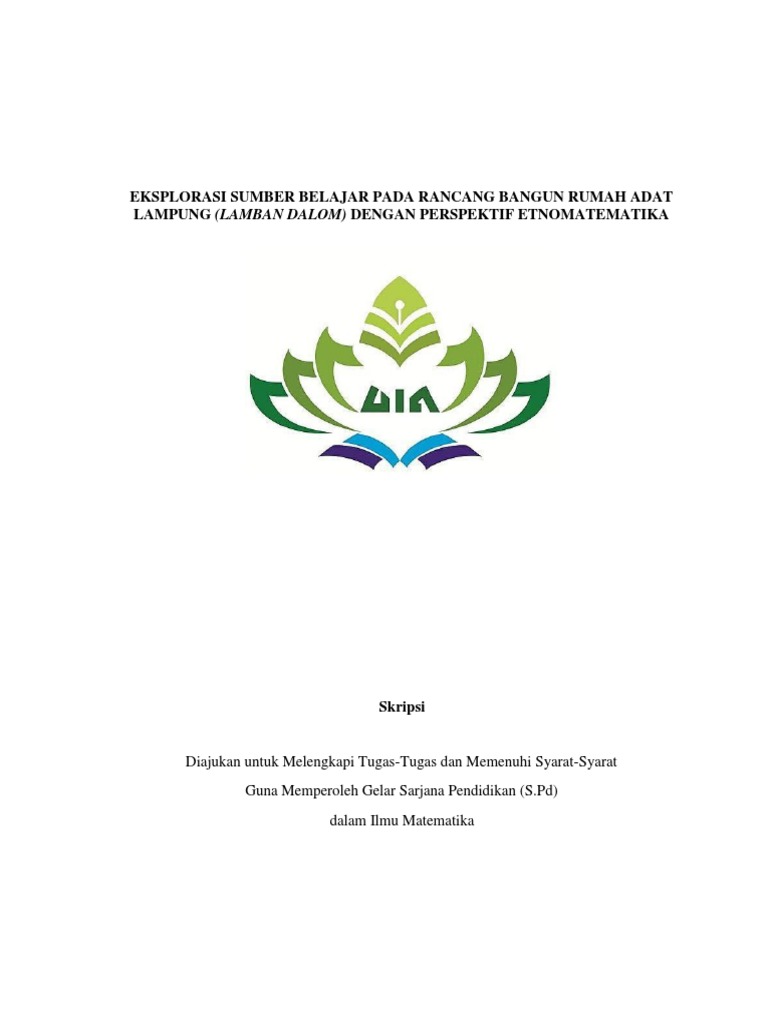 EKSPLORASI SUMBER BELAJAR PADA RANCANG BANGUN RUMAH ADAT LAMPUNG (LAMBAN DALOM) DENGAN PERSPEKTIF ETNOMATEMATIKA

UIN

Skripsi

Diajukan untuk Melengkapi Tugas-Tugas dan Memenuhi Syarat-Syarat

Guna Memperoleh Gelar Sarjana Pendidikan (S.Pd)

dalam Ilmu Matematika